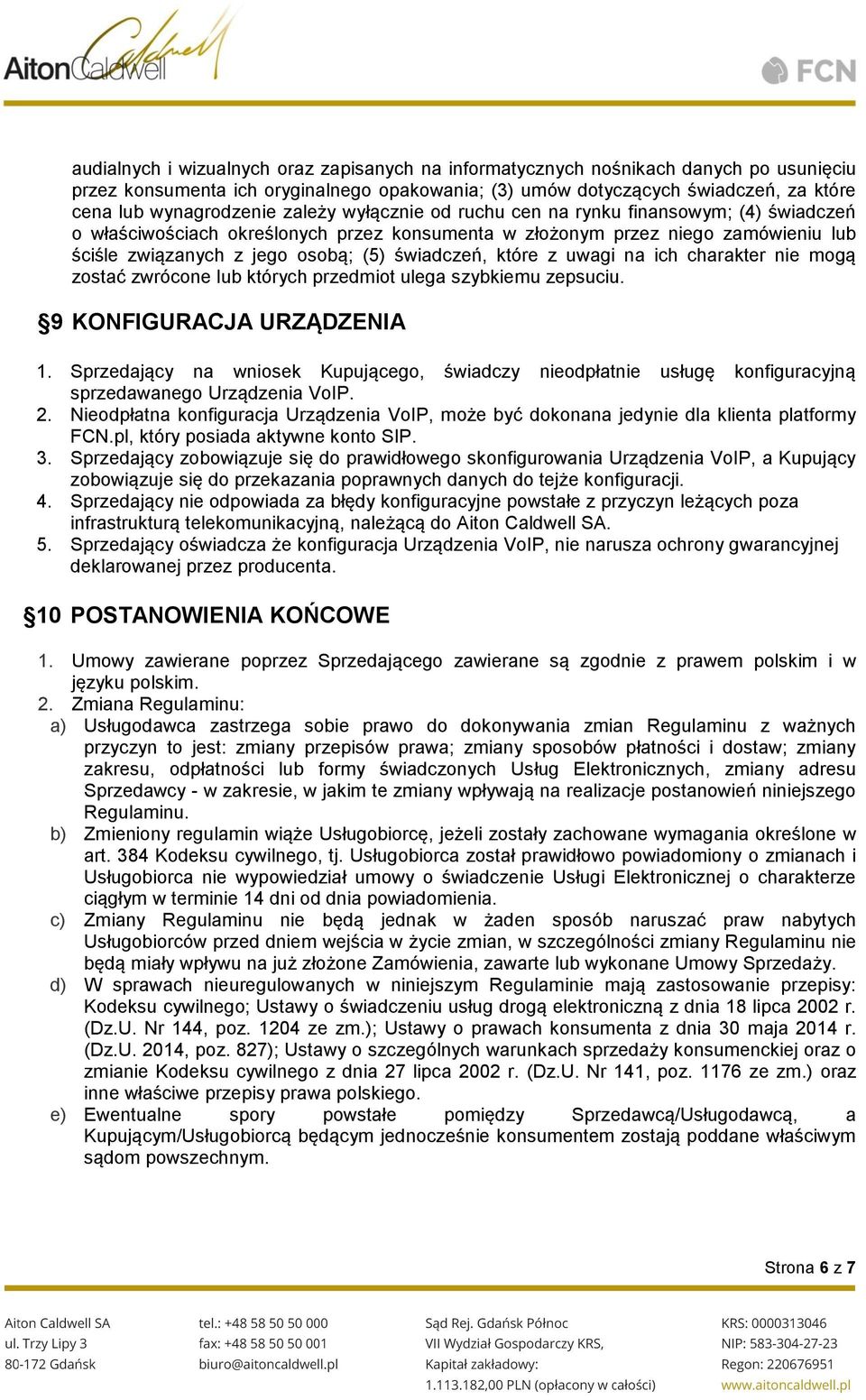 AitonCaldwell

FCN

audialnych i wizualnych oraz zapisanych na informatycznych nośnikach danych po usunięciu przez konsumenta ich oryginalnego opakowania; (3) umów dotyczących świadczeń, za które cena lub wynagrodzenie zależy wyłącznie od ruchu cen na rynku finansowym; (4) świadczeń o właściwościach określonych przez konsumenta w złożonym przez niego zamówieniu lub ściśle związanych z jego osobą; (5) świadczeń, które z uwagi na ich charakter nie mogą zostać zwrócone lub których przedmiot ulega szybkiemu zepsuciu.

§9 KONFIGURACJA URZĄDZENIA

1. Sprzedający na wniosek Kupującego, świadczy nieodpłatnie usługę konfiguracyjną sprzedawanego Urządzenia VoIP.
2. Nieodpłatna konfiguracja Urządzenia VoIP, może być dokonana jedynie dla klienta platformy FCN.pl, który posiada aktywne konto SIP.
3. Sprzedający zobowiązuje się do prawidłowego skonfigurowania Urządzenia VoIP, a Kupujący zobowiązuje się do przekazania poprawnych danych do tejże konfiguracji.
4. Sprzedający nie odpowiada za błędy konfiguracyjne powstałe z przyczyn leżących poza infrastrukturą telekomunikacyjną, należącą do Aiton Caldwell SA.
5. Sprzedający oświadcza że konfiguracja Urządzenia VoIP, nie narusza ochrony gwarancyjnej deklarowanej przez producenta.

§10 POSTANOWIENIA KOŃCOWE

1. Umowy zawierane poprzez Sprzedającego zawierane są zgodnie z prawem polskim i w języku polskim.
2. Zmiana Regulaminu:
a) Usługodawca zastrzega sobie prawo do dokonywania zmian Regulaminu z ważnych przyczyn to jest: zmiany przepisów prawa; zmiany sposobów płatności i dostaw; zmiany zakresu, odpłatności lub formy świadczonych Usług Elektronicznych, zmiany adresu Sprzedawcy - w zakresie, w jakim te zmiany wpływają na realizacje postanowień niniejszego Regulaminu.
b) Zmieniony regulamin wiąże Usługobiorcę, jeżeli zostały zachowane wymagania określone w art. 384 Kodeksu cywilnego, tj. Usługobiorca został prawidłowo powiadomiony o zmianach i Usługobiorca nie wypowiedział umowy o świadczenie Usługi Elektronicznej o charakterze ciągłym w terminie 14 dni od dnia powiadomienia.
c) Zmiany Regulaminu nie będą jednak w żaden sposób naruszać praw nabytych Usługobiorców przed dniem wejścia w życie zmian, w szczególności zmiany Regulaminu nie będą miały wpływu na już złożone Zamówienia, zawarte lub wykonane Umowy Sprzedaży.
d) W sprawach nieuregulowanych w niniejszym Regulaminie mają zastosowanie przepisy: Kodeksu cywilnego; Ustawy o świadczeniu usług drogą elektroniczną z dnia 18 lipca 2002 r. (Dz.U. Nr 144, poz. 1204 ze zm.); Ustawy o prawach konsumenta z dnia 30 maja 2014 r. (Dz.U. 2014, poz. 827); Ustawy o szczególnych warunkach sprzedaży konsumenckiej oraz o zmianie Kodeksu cywilnego z dnia 27 lipca 2002 r. (Dz.U. Nr 141, poz. 1176 ze zm.) oraz inne właściwe przepisy prawa polskiego.
e) Ewentualne spory powstałe pomiędzy Sprzedawcą/Usługodawcą, a Kupującym/Usługobiorcą będącym jednocześnie konsumentem zostają poddane właściwym sądom powszechnym.

Strona 6 z 7

Aiton Caldwell SA
ul. Trzy Lipy 3
80-172 Gdańsk

tel.: +48 58 50 50 000
fax: +48 58 50 50 001
biuro@aitoncaldwell.pl

Sąd Rej. Gdańsk Północ
VII Wydział Gospodarczy KRS,
Kapitał zakładowy:
1.113.182,00 PLN (opłacony w całości)

KRS: 0000313046
NIP: 583-304-27-23
Regon: 220676951
www.aitoncaldwell.pl